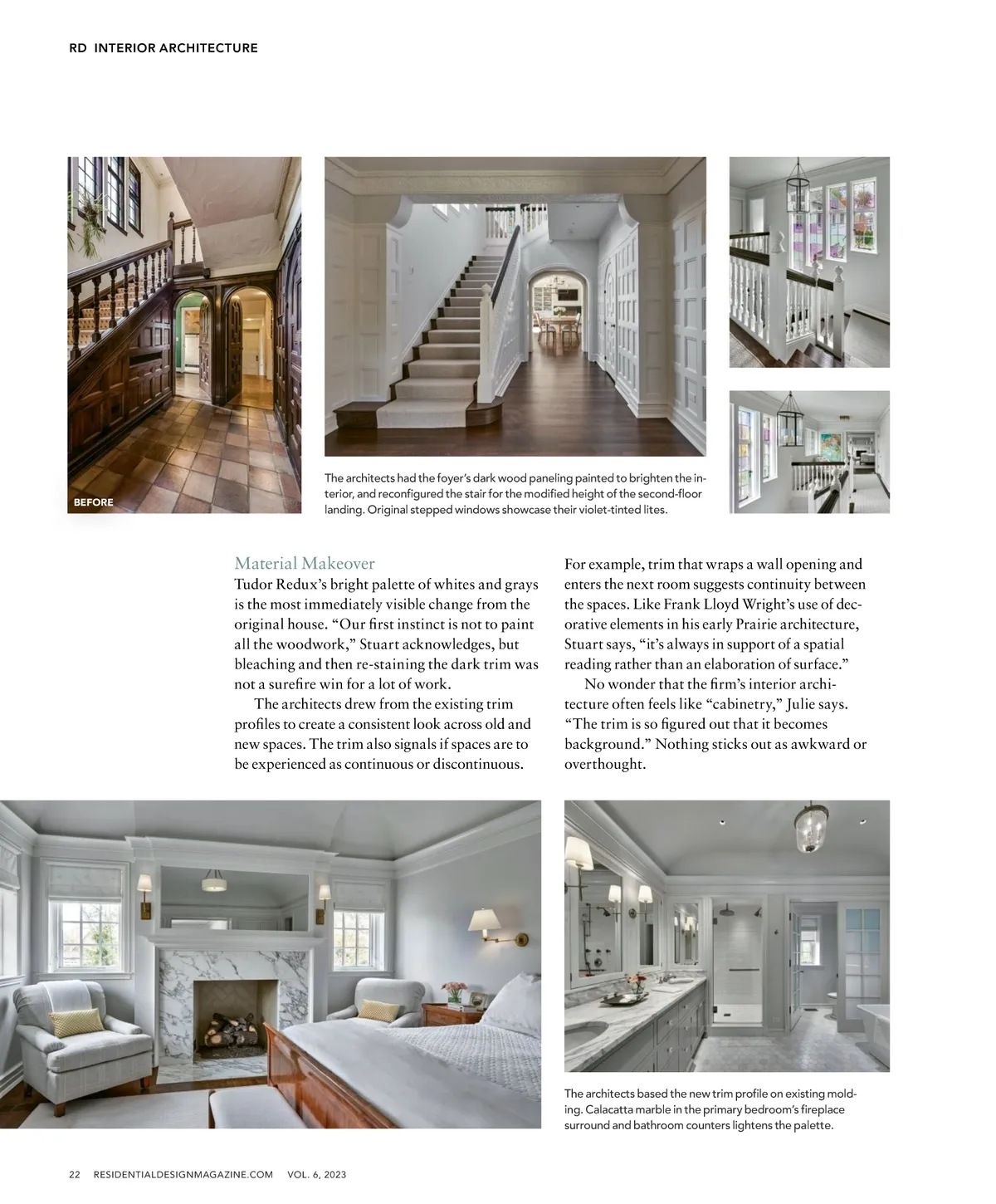 RD INTERIOR ARCHITECTURE

BEFORE

The architects had the foyer's dark wood paneling painted to brighten the interior, and reconfigured the stair for the modified height of the second-floor landing. Original stepped windows showcase their violet-tinted lites.

Material Makeover

Tudor Redux's bright palette of whites and grays is the most immediately visible change from the original house. "Our first instinct is not to paint all the woodwork," Stuart acknowledges, but bleaching and then re-staining the dark trim was not a surefire win for a lot of work.

The architects drew from the existing trim profiles to create a consistent look across old and new spaces. The trim also signals if spaces are to be experienced as continuous or discontinuous.

For example, trim that wraps a wall opening and enters the next room suggests continuity between the spaces. Like Frank Lloyd Wright's use of decorative elements in his early Prairie architecture, Stuart says, "it's always in support of a spatial reading rather than an elaboration of surface."

No wonder that the firm's interior architecture often feels like "cabinetry," Julie says. "The trim is so figured out that it becomes background." Nothing sticks out as awkward or overthought.

The architects based the new trim profile on existing molding. Calacatta marble in the primary bedroom's fireplace surround and bathroom counters lightens the palette.

22 RESIDENTIALDESIGNMAGAZINE.COM VOL. 6, 2023